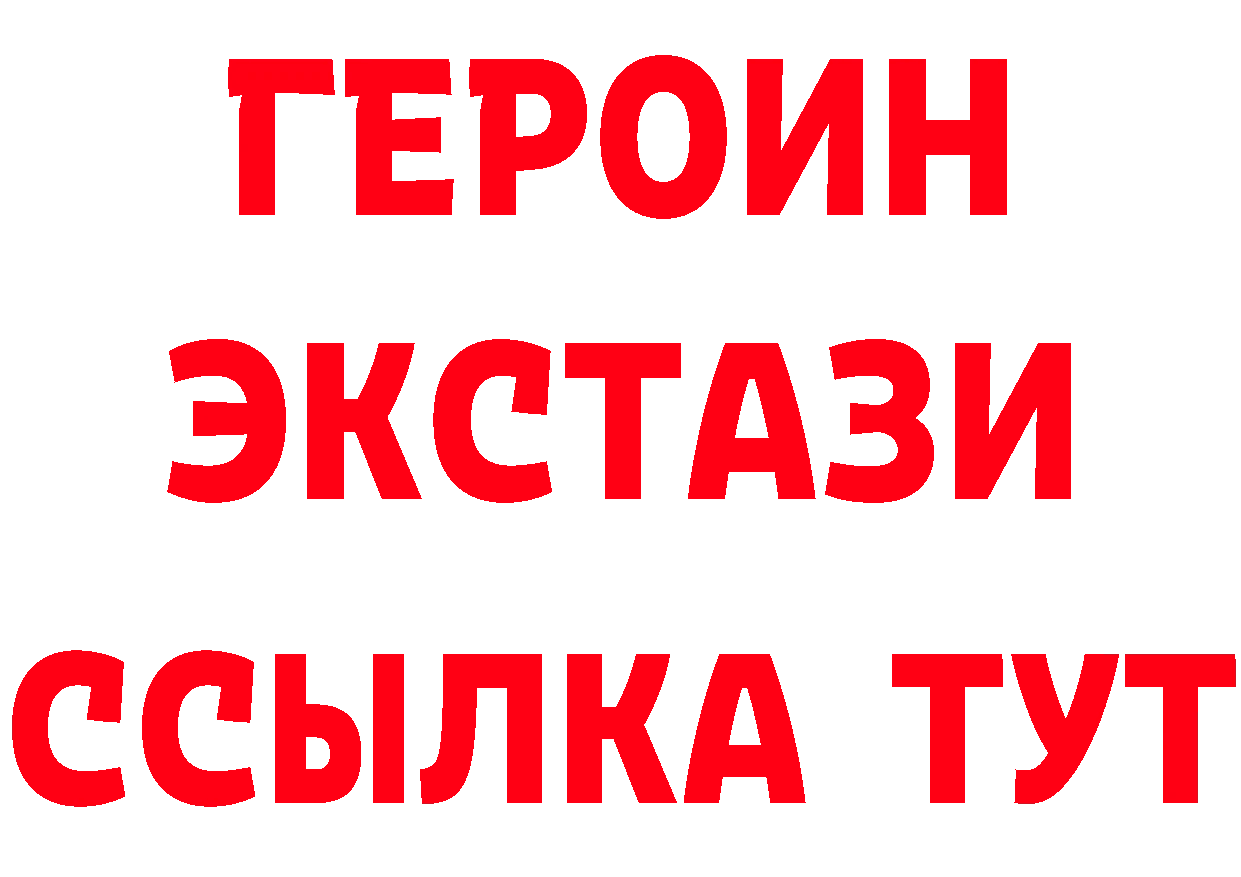 ГЕРОИН ЭКСТАЗИ ССЫЛКА ТУТ